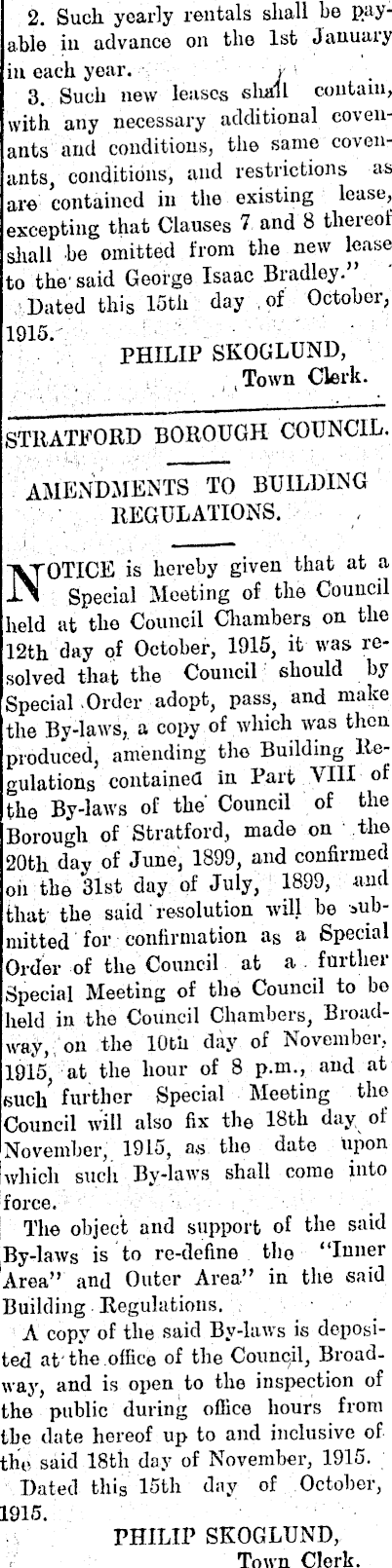 2. Such yearly rentals shall be payable in advance on the 1st January in each year.

3. Such new leases shall contain, with any necessary additional covenants and conditions, the same covenants, conditions, and restrictions as are contained in the existing lease, excepting that Clauses 7 and 8 thereof shall be omitted from the new lease to the said George Isaac Bradley."

Dated this 15th day of October, 1915.

PHILIP SKOGLUND,
Town Clerk.

STRATFORD BOROUGH COUNCIL.

AMENDMENTS TO BUILDING REGULATIONS.

NOTICE is hereby given that at a Special Meeting of the Council held at the Council Chambers on the 12th day of October, 1915, it was resolved that the Council should by Special Order adopt, pass, and make the By-laws, a copy of which was then produced, amending the Building Regulations contained in Part VIII of the By-laws of the Council of the Borough of Stratford, made on the 20th day of June, 1899, and confirmed on the 31st day of July, 1899, and that the said resolution will be submitted for confirmation as a Special Order of the Council at a further Special Meeting of the Council to be held in the Council Chambers, Broadway, on the 10th day of November, 1915, at the hour of 8 p.m., and at such further Special Meeting the Council will also fix the 18th day of November, 1915, as the date upon which such By-laws shall come into force.

The object and support of the said By-laws is to re-define the "Inner Area" and Outer Area" in the said Building Regulations.

A copy of the said By-laws is deposited at the office of the Council, Broadway, and is open to the inspection of the public during office hours from the date hereof up to and inclusive of the said 18th day of November, 1915.

Dated this 15th day of October, 1915.

PHILIP SKOGLUND,
Town Clerk.